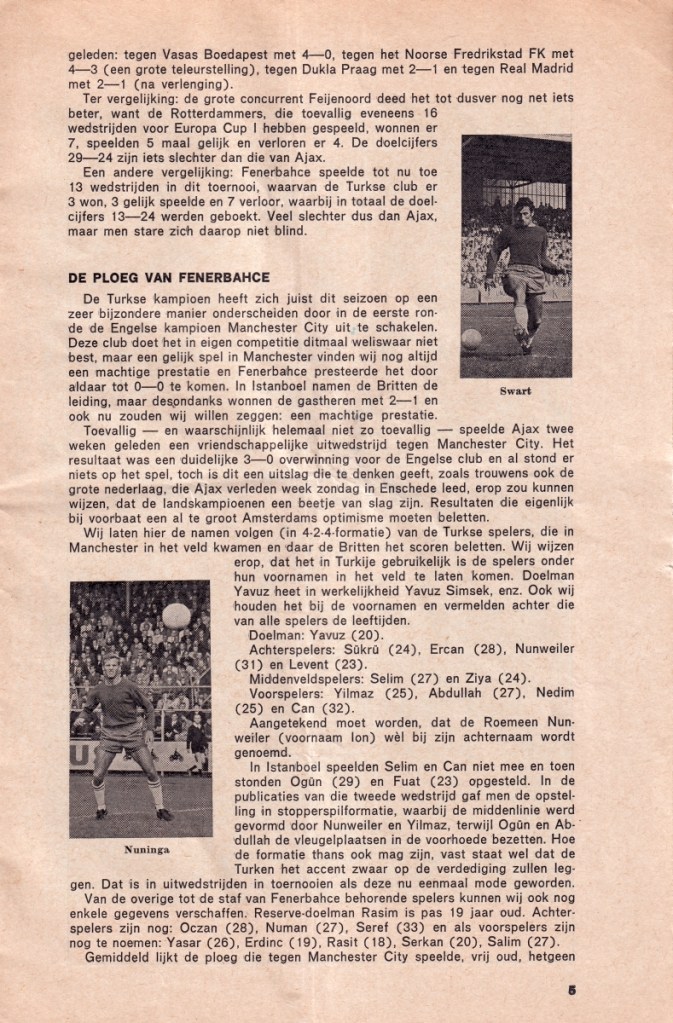 geleden: tegen Vasas Boedapest met 4—0, tegen het Noorse Fredrikstad FK met 4—3 (een grote teleurstelling), tegen Dukla Praag met 2—1 en tegen Real Madrid met 2—1 (na verlenging).

Ter vergelijking: de grote concurrent Feijenoord deed het tot dusver nog net iets beter, want de Rotterdammers, die toevallig eveneens 16 wedstrijden voor Europa Cup I hebben gespeeld, wonnen er 7, speelden 5 maal gelijk en verloren er 4. De doelcijfers 29—24 zijn iets slechter dan die van Ajax.

Een andere vergelijking: Fenerbahce speelde tot nu toe 13 wedstrijden in dit toernooi, waarvan de Turkse club er 3 won, 3 gelijk speelde en 7 verloor, waarbij in totaal de doelcijfers 13—24 werden geboekt. Veel slechter dus dan Ajax, maar men stare zich daarop niet blind.

Swart

DE PLOEG VAN FENERBAHCE

De Turkse kampioen heeft zich juist dit seizoen op een zeer bijzondere manier onderscheiden door in de eerste ronde de Engelse kampioen Manchester City uit te schakelen. Deze club doet het in eigen competitie ditmaal weliswaar niet best, maar een gelijk spel in Manchester vinden wij nog altijd een machtige prestatie en Fenerbahce presteerde het door aldaar tot 0—0 te komen. In Istanboel namen de Britten de leiding, maar desondanks wonnen de gastheren met 2—1 en ook nu zouden wij willen zeggen: een machtige prestatie.

Toevallig — en waarschijnlijk helemaal niet zo toevallig — speelde Ajax twee weken geleden een vriendschappelijke uitwedstrijd tegen Manchester City. Het resultaat was een duidelijke 3—0 overwinning voor de Engelse club en al stond er niets op het spel, toch is dit een uitslag die te denken geeft, zoals trouwens ook de grote nederlaag, die Ajax verleden week zondag in Enschede leed, erop zou kunnen wijzen, dat de landskampioenen een beetje van slag zijn. Resultaten die eigenlijk bij voorbaat een al te groot Amsterdams optimisme moeten beletten.

Wij laten hier de namen volgen (in 4-2-4-formatie) van de Turkse spelers, die in Manchester in het veld kwamen en daar de Britten het scoren beletten. Wij wijzen erop, dat het in Turkije gebruikelijk is de spelers onder hun voornamen in het veld te laten komen. Doelman Yavuz heet in werkelijkheid Yavuz Simsek, enz. Ook wij houden het bij de voornamen en vermelden achter die van alle spelers de leeftijden.

Doelman: Yavuz (20).

Achterspelers: Sükrü (24), Ercan (28), Nunweiler (31) en Levent (23).

Middenveldspelers: Selim (27) en Ziya (24).

Voorspelers: Yilmaz (25), Abdullah (27), Nedim (25) en Can (32).

Aangetekend moet worden, dat de Roemeen Nunweiler (voornaam Ion) wèl bij zijn achternaam wordt genoemd.

In Istanboel speelden Selim en Can niet mee en toen stonden Ogün (29) en Fuat (23) opgesteld. In de publicaties van die tweede wedstrijd gaf men de opstelling in stopperspilformatie, waarbij de middenlinie werd gevormd door Nunweiler en Yilmaz, terwijl Ogün en Abdullah de vleugelplaatsen in de voorhoede bezetten. Hoe de formatie thans ook mag zijn, vast staat wel dat de Turken het accent zwaar op de verdediging zullen leggen. Dat is in uitwedstrijden in toernooien als deze nu eenmaal mode geworden.

Nuninga

Van de overige tot de staf van Fenerbahce behorende spelers kunnen wij ook nog enkele gegevens verschaffen. Reserve-doelman Rasim is pas 19 jaar oud. Achterspelers zijn nog: Oczan (28), Numan (27), Seref (33) en als voorspelers zijn nog te noemen: Yasar (26), Erdinc (19), Rasit (18), Serkan (20), Salim (27).

Gemiddeld lijkt de ploeg die tegen Manchester City speelde, vrij oud, hetgeen

5